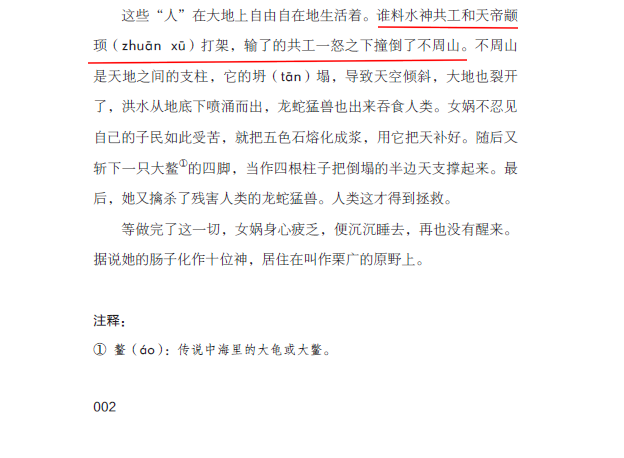 这些“人”在大地上自由自在地生活着。谁料水神共工和天帝颛顼（zhuān xū）打架，输了的共工一怒之下撞倒了不周山。不周山是天地之间的支柱，它的坍（tān）塌，导致天空倾斜，大地也裂开了，洪水从地底下喷涌而出，龙蛇猛兽也出来吞食人类。女娲不忍见自己的子民如此受苦，就把五色石熔化成浆，用它把天补好。随后又斩下一只大鳌$^{①}$的四脚，当作四根柱子把倒塌的半边天支撑起来。最后，她又擒杀了残害人类的龙蛇猛兽。人类这才得到拯救。

等做完了这一切，女娲身心疲乏，便沉沉睡去，再也没有醒来。据说她的肠子化作十位神，居住在叫作栗广的原野上。

注释：

① 鳌（áo）：传说中海里的大龟或大鳖。

002